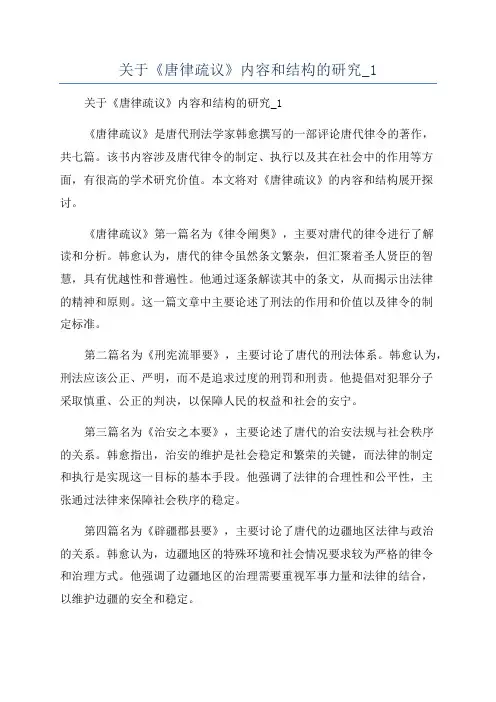 关于《唐律疏议》内容和结构的研究_1

关于《唐律疏议》内容和结构的研究_1

《唐律疏议》是唐代刑法学家韩愈撰写的一部评论唐代律令的著作，共七篇。该书内容涉及唐代律令的制定、执行以及其在社会中的作用等方面，有很高的学术研究价值。本文将对《唐律疏议》的内容和结构展开探讨。

《唐律疏议》第一篇名为《律令阐奥》，主要对唐代的律令进行了解读和分析。韩愈认为，唐代的律令虽然条文繁杂，但汇聚着圣人贤臣的智慧，具有优越性和普遍性。他通过逐条解读其中的条文，从而揭示出法律的精神和原则。这一篇文章中主要论述了刑法的作用和价值以及律令的制定标准。

第二篇名为《刑宪流罪要》，主要讨论了唐代的刑法体系。韩愈认为，刑法应该公正、严明，而不是追求过度的刑罚和刑责。他提倡对犯罪分子采取慎重、公正的判决，以保障人民的权益和社会的安宁。

第三篇名为《治安之本要》，主要论述了唐代的治安法规与社会秩序的关系。韩愈指出，治安的维护是社会稳定和繁荣的关键，而法律的制定和执行是实现这一目标的基本手段。他强调了法律的合理性和公平性，主张通过法律来保障社会秩序的稳定。

第四篇名为《辟疆郡县要》，主要讨论了唐代的边疆地区法律与政治的关系。韩愈认为，边疆地区的特殊环境和社会情况要求较为严格的律令和治理方式。他强调了边疆地区的治理需要重视军事力量和法律的结合，以维护边疆的安全和稳定。